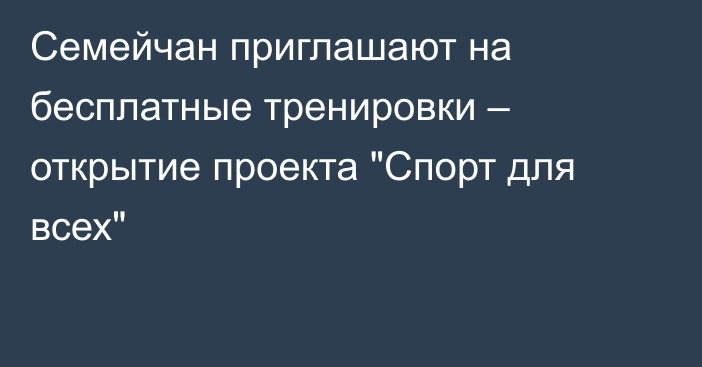 Семейчан приглашают на бесплатные тренировки – открытие проекта "Спорт для всех"